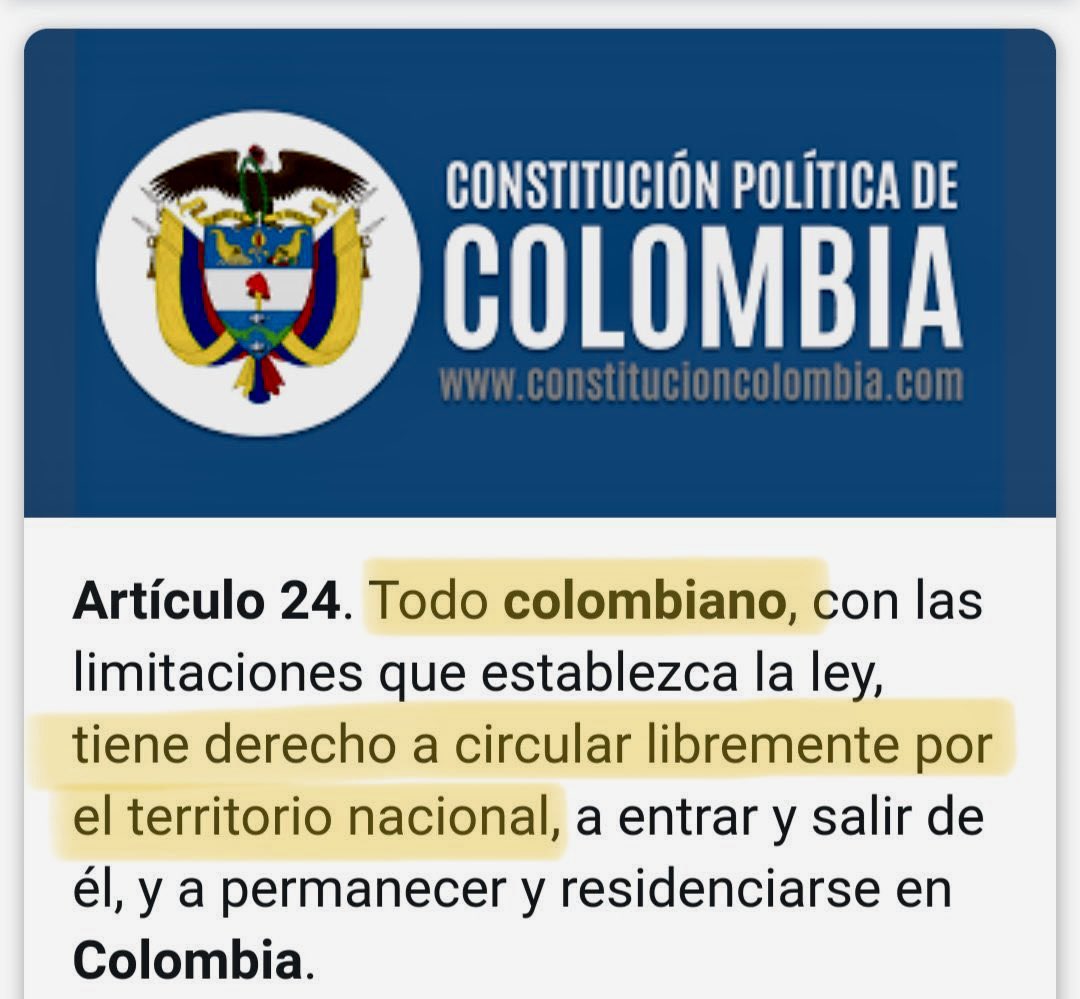 CONSTITUCIÓN POLÍTICA DE
COLOMBIA
www.constitucioncolombia.com

Artículo 24. Todo colombiano, con las limitaciones que establezca la ley, tiene derecho a circular libremente por el territorio nacional, a entrar y salir de él, y a permanecer y residenciarse en Colombia.